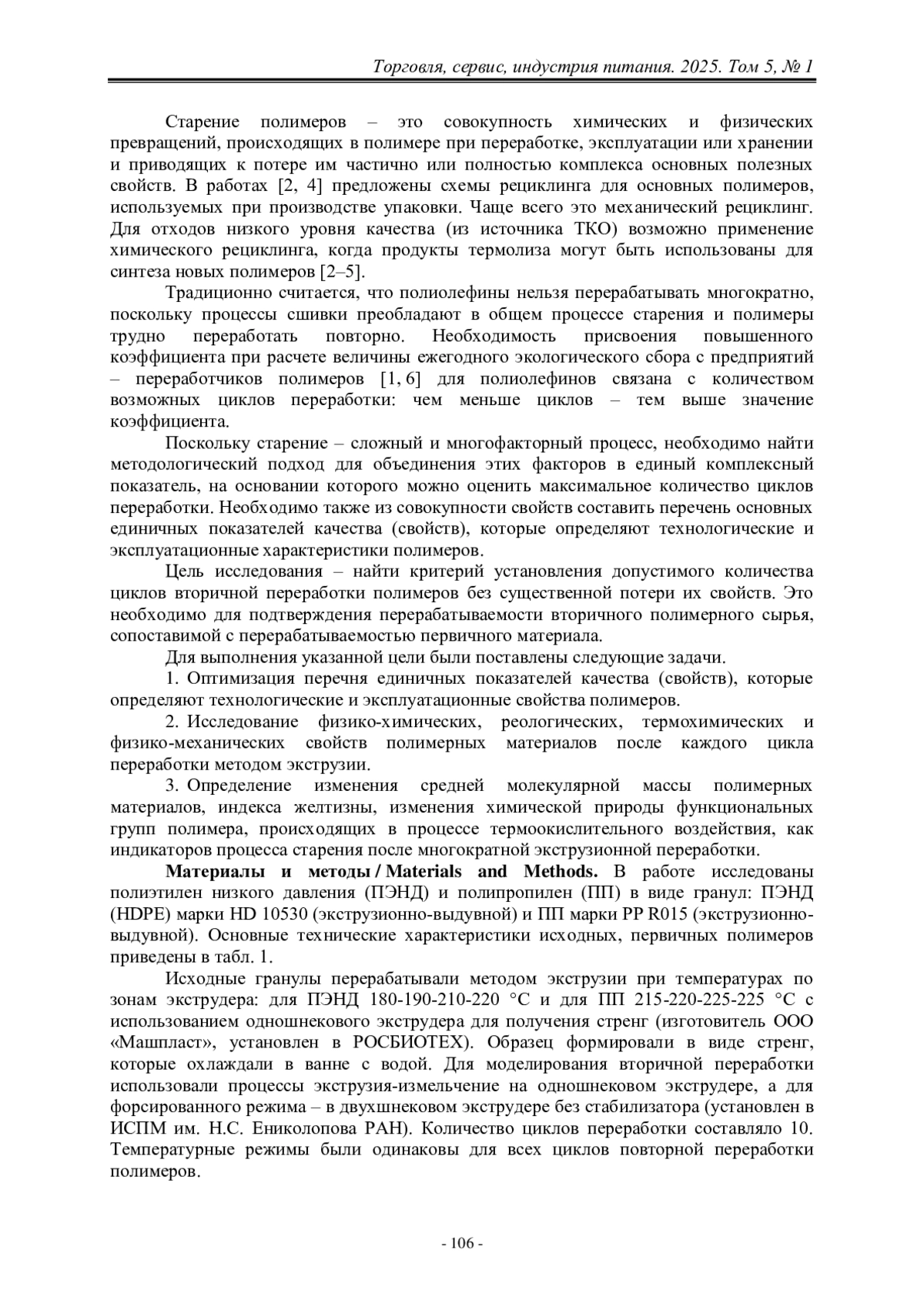 Торговля, сервис, индустрия питания. 2025. Том 5, № 1

Старение полимеров – это совокупность химических и физических превращений, происходящих в полимере при переработке, эксплуатации или хранении и приводящих к потере им частично или полностью комплекса основных полезных свойств. В работах [2, 4] предложены схемы рециклинга для основных полимеров, используемых при производстве упаковки. Чаще всего это механический рециклинг. Для отходов низкого уровня качества (из источника ТКО) возможно применение химического рециклинга, когда продукты термолиза могут быть использованы для синтеза новых полимеров [2–5].

Традиционно считается, что полиолефины нельзя перерабатывать многократно, поскольку процессы сшивки преобладают в общем процессе старения и полимеры трудно переработать повторно. Необходимость присвоения повышенного коэффициента при расчете величины ежегодного экологического сбора с предприятий – переработчиков полимеров [1, 6] для полиолефинов связана с количеством возможных циклов переработки: чем меньше циклов – тем выше значение коэффициента.

Поскольку старение – сложный и многофакторный процесс, необходимо найти методологический подход для объединения этих факторов в единый комплексный показатель, на основании которого можно оценить максимальное количество циклов переработки. Необходимо также из совокупности свойств составить перечень основных единичных показателей качества (свойств), которые определяют технологические и эксплуатационные характеристики полимеров.

Цель исследования – найти критерий установления допустимого количества циклов вторичной переработки полимеров без существенной потери их свойств. Это необходимо для подтверждения перерабатываемости вторичного полимерного сырья, сопоставимой с перерабатываемостью первичного материала.

Для выполнения указанной цели были поставлены следующие задачи.

1. Оптимизация перечня единичных показателей качества (свойств), которые определяют технологические и эксплуатационные свойства полимеров.

2. Исследование физико-химических, реологических, термохимических и физико-механических свойств полимерных материалов после каждого цикла переработки методом экструзии.

3. Определение изменения средней молекулярной массы полимерных материалов, индекса желтизны, изменения химической природы функциональных групп полимера, происходящих в процессе термоокислительного воздействия, как индикаторов процесса старения после многократной экструзионной переработки.

Материалы и методы / Materials and Methods. В работе исследованы полиэтилен низкого давления (ПЭНД) и полипропилен (ПП) в виде гранул: ПЭНД (HDPE) марки HD 10530 (экструзионно-выдувной) и ПП марки PP R015 (экструзионно-выдувной). Основные технические характеристики исходных, первичных полимеров приведены в табл. 1.

Исходные гранулы перерабатывали методом экструзии при температурах по зонам экструдера: для ПЭНД 180-190-210-220 °С и для ПП 215-220-225-225 °С с использованием одношнекового экструдера для получения стренг (изготовитель ООО «Машпласт», установлен в РОСБИОТЕХ). Образец формировали в виде стренг, которые охлаждали в ванне с водой. Для моделирования вторичной переработки использовали процессы экструзия-измельчение на одношнековом экструдере, а для форсированного режима – в двухшнековом экструдере без стабилизатора (установлен в ИСПМ им. Н.С. Ениколопова РАН). Количество циклов переработки составляло 10. Температурные режимы были одинаковы для всех циклов повторной переработки полимеров.

- 106 -